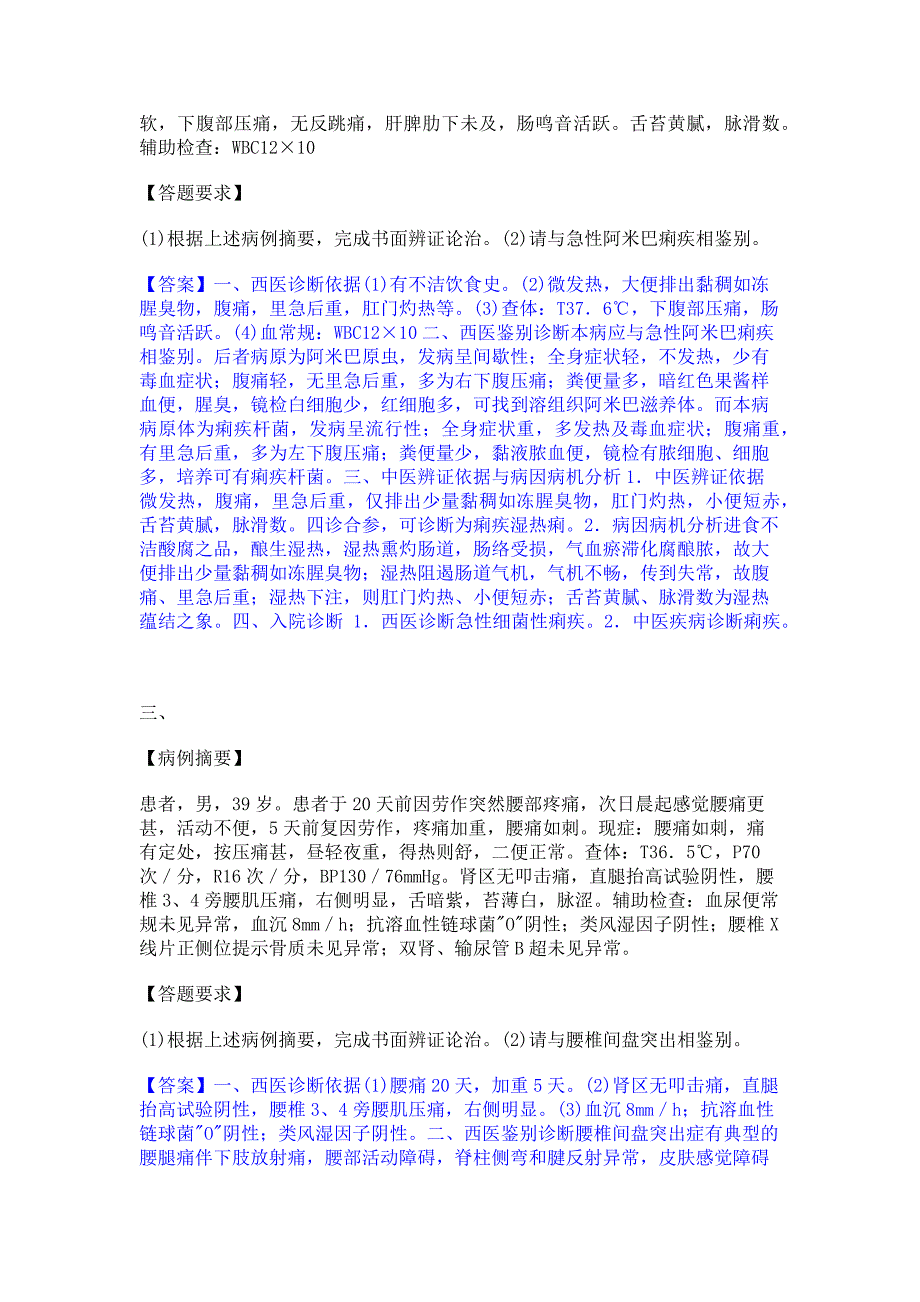 软，下腹部压痛，无反跳痛，肝脾肋下未及，肠鸣音活跃。舌苔黄腻，脉滑数。辅助检查：WBC12×10

【答题要求】

(1)根据上述病例摘要，完成书面辨证论治。(2)请与急性阿米巴痢疾相鉴别。

【答案】一、西医诊断依据(1)有不洁饮食史。(2)微发热，大便排出黏稠如冻腥臭物，腹痛，里急后重，肛门灼热等。(3)查体：T37．6℃，下腹部压痛，肠鸣音活跃。(4)血常规：WBC12×10 二、西医鉴别诊断本病应与急性阿米巴痢疾相鉴别。后者病原为阿米巴原虫，发病呈间歇性；全身症状轻，不发热，少有毒血症状；腹痛轻，无里急后重，多为右下腹压痛；粪便量多，暗红色果酱样血便，腥臭，镜检白细胞少，红细胞多，可找到溶组织阿米巴滋养体。而本病病原体为痢疾杆菌，发病呈流行性；全身症状重，多发热及毒血症状；腹痛重，有里急后重，多为左下腹压痛；粪便量少，黏液脓血便，镜检有脓细胞、细胞多，培养可有痢疾杆菌。三、中医辨证依据与病因病机分析 1．中医辨证依据微发热，腹痛，里急后重，仅排出少量黏稠如冻腥臭物，肛门灼热，小便短赤，舌苔黄腻，脉滑数。四诊合参，可诊断为痢疾湿热痢。2．病因病机分析进食不洁酸腐之品，酿生湿热，湿热熏灼肠道，肠络受损，气血瘀滞化腐酿脓，故大便排出少量黏稠如冻腥臭物；湿热阻遏肠道气机，气机不畅，传到失常，故腹痛、里急后重；湿热下注，则肛门灼热、小便短赤；舌苔黄腻、脉滑数为湿热蕴结之象。四、入院诊断 1．西医诊断急性细菌性痢疾。2．中医疾病诊断痢疾。

三、

【病例摘要】

患者，男，39 岁。患者于 20 天前因劳作突然腰部疼痛，次日晨起感觉腰痛更甚，活动不便，5 天前复因劳作，疼痛加重，腰痛如刺。现症：腰痛如刺，痛有定处，按压痛甚，昼轻夜重，得热则舒，二便正常。查体：T36．5℃，P70 次／分，R16 次／分，BP130／76mmHg。肾区无叩击痛，直腿抬高试验阴性，腰椎 3、4 旁腰肌压痛，右侧明显，舌暗紫，苔薄白，脉涩。辅助检查：血尿便常规未见异常，血沉 8mm／h；抗溶血性链球菌"O"阴性；类风湿因子阴性；腰椎 X 线片正侧位提示骨质未见异常；双肾、输尿管 B 超未见异常。

【答题要求】

(1)根据上述病例摘要，完成书面辨证论治。(2)请与腰椎间盘突出相鉴别。

【答案】一、西医诊断依据(1)腰痛 20 天，加重 5 天。(2)肾区无叩击痛，直腿抬高试验阴性，腰椎 3、4 旁腰肌压痛，右侧明显。(3)血沉 8mm／h；抗溶血性链球菌"O"阴性；类风湿因子阴性。二、西医鉴别诊断腰椎间盘突出症有典型的腰腿痛伴下肢放射痛，腰部活动障碍，脊柱侧弯和腱反射异常，皮肤感觉障碍